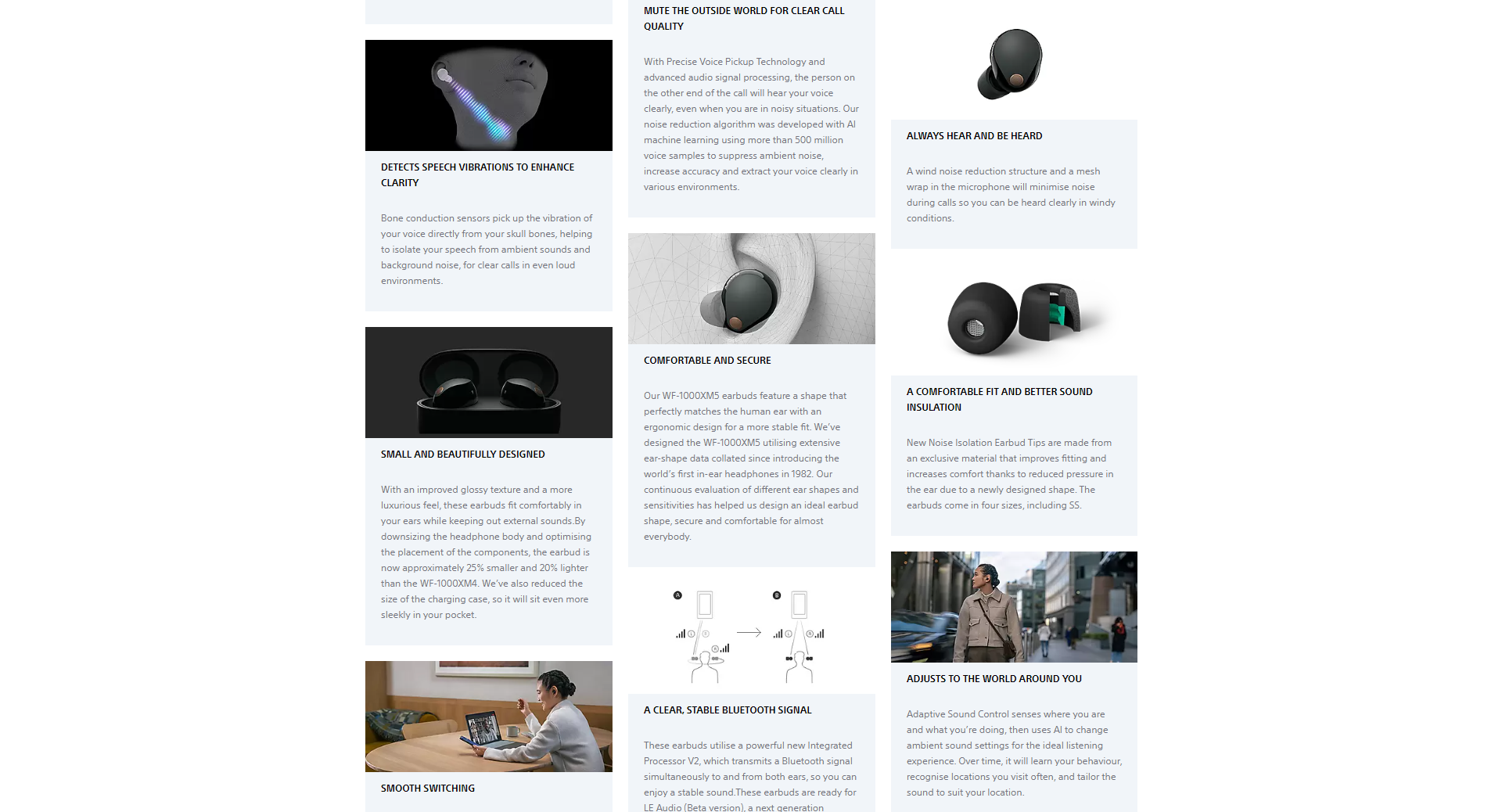 DETECTS SPEECH VIBRATIONS TO ENHANCE CLARITY

Bone conduction sensors pick up the vibration of your voice directly from your skull bones, helping to isolate your speech from ambient sounds and background noise, for clear calls in even loud environments.

SMALL AND BEAUTIFULLY DESIGNED

With an improved glossy texture and a more luxurious feel, these earbuds fit comfortably in your ears while keeping out external sounds.By downsizing the headphone body and optimising the placement of the components, the earbud is now approximately 25% smaller and 20% lighter than the WF-1000XM4. We've also reduced the size of the charging case, so it will sit even more sleekly in your pocket.

SMOOTH SWITCHING

MUTE THE OUTSIDE WORLD FOR CLEAR CALL QUALITY

With Precise Voice Pickup Technology and advanced audio signal processing, the person on the other end of the call will hear your voice clearly, even when you are in noisy situations. Our noise reduction algorithm was developed with AI machine learning using more than 500 million voice samples to suppress ambient noise, increase accuracy and extract your voice clearly in various environments.

COMFORTABLE AND SECURE

Our WF-1000XM5 earbuds feature a shape that perfectly matches the human ear with an ergonomic design for a more stable fit. We've designed the WF-1000XM5 utilising extensive ear-shape data collated since introducing the world's first in-ear headphones in 1982. Our continuous evaluation of different ear shapes and sensitivities has helped us design an ideal earbud shape, secure and comfortable for almost everybody.

A

B

A CLEAR, STABLE BLUETOOTH SIGNAL

These earbuds utilise a powerful new Integrated Processor V2, which transmits a Bluetooth signal simultaneously to and from both ears, so you can enjoy a stable sound.These earbuds are ready for LE Audio (Beta version), a next generation

ALWAYS HEAR AND BE HEARD

A wind noise reduction structure and a mesh wrap in the microphone will minimise noise during calls so you can be heard clearly in windy conditions.

A COMFORTABLE FIT AND BETTER SOUND INSULATION

New Noise Isolation Earbud Tips are made from an exclusive material that improves fitting and increases comfort thanks to reduced pressure in the ear due to a newly designed shape. The earbuds come in four sizes, including SS.

ADJUSTS TO THE WORLD AROUND YOU

Adaptive Sound Control senses where you are and what you're doing, then uses AI to change ambient sound settings for the ideal listening experience. Over time, it will learn your behaviour, recognise locations you visit often, and tailor the sound to suit your location.